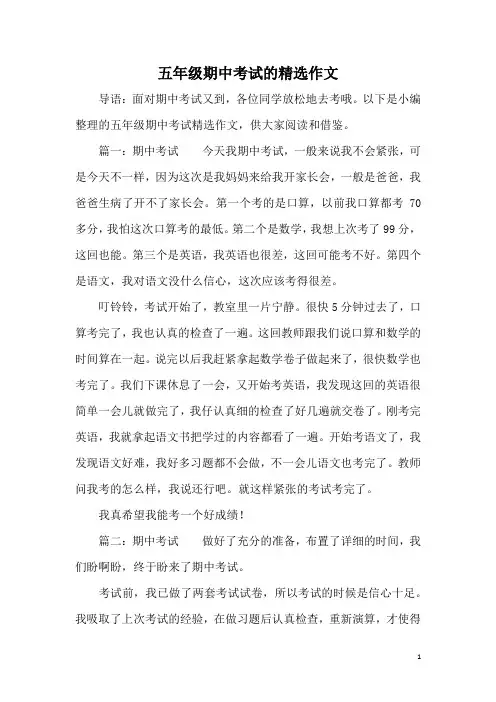 五年级期中考试的精选作文

导语：面对期中考试又到，各位同学放松地去考哦。以下是小编整理的五年级期中考试精选作文，供大家阅读和借鉴。

篇一：期中考试　　今天我期中考试，一般来说我不会紧张，可是今天不一样，因为这次是我妈妈来给我开家长会，一般是爸爸，我爸爸生病了开不了家长会。第一个考的是口算，以前我口算都考 70 多分，我怕这次口算考的最低。第二个是数学，我想上次考了 99 分，这回也能。第三个是英语，我英语也很差，这回可能考不好。第四个是语文，我对语文没什么信心，这次应该考得很差。

叮铃铃，考试开始了，教室里一片宁静。很快 5 分钟过去了，口算考完了，我也认真的检查了一遍。这回教师跟我们说口算和数学的时间算在一起。说完以后我赶紧拿起数学卷子做起来了，很快数学也考完了。我们下课休息了一会，又开始考英语，我发现这回的英语很简单一会儿就做完了，我仔认真细的检查了好几遍就交卷了。刚考完英语，我就拿起语文书把学过的内容都看了一遍。开始考语文了，我发现语文好难，我好多习题都不会做，不一会儿语文也考完了。教师问我考的怎么样，我说还行吧。就这样紧张的考试考完了。

我真希望我能考一个好成绩！

篇二：期中考试　　做好了充分的准备，布置了详细的时间，我们盼啊盼，终于盼来了期中考试。

考试前，我已做了两套考试试卷，所以考试的时候是信心十足。我吸取了上次考试的经验，在做习题后认真检查，重新演算，才使得

1